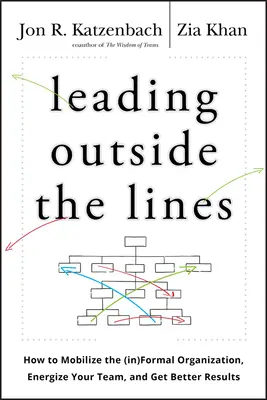 Jon R. Katzenbach
coauthor of The Wisdom of Teams

Zia Khan

leading outside the lines

How to Mobilize the (in)Formal Organization, Energize Your Team, and Get Better Results